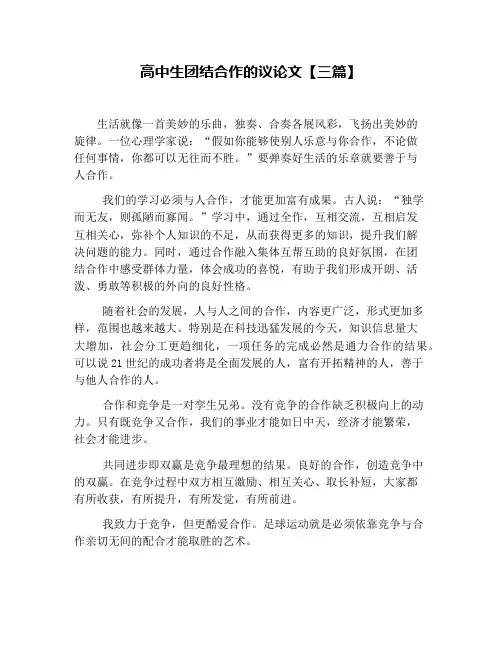 高中生团结合作的议论文【三篇】

生活就像一首美妙的乐曲，独奏、合奏各展风彩，飞扬出美妙的旋律。一位心理学家说：“假如你能够使别人乐意与你合作，不论做任何事情，你都可以无往而不胜。”要弹奏好生活的乐章就要善于与人合作。

我们的学习必须与人合作，才能更加富有成果。古人说：“独学而无友，则孤陋而寡闻。”学习中，通过全作，互相交流，互相启发互相关心，弥补个人知识的不足，从而获得更多的知识，提升我们解决问题的能力。同时，通过合作融入集体互帮互助的良好氛围，在团结合作中感受群体力量，体会成功的喜悦，有助于我们形成开朗、活泼、勇敢等积极的外向的良好性格。

随着社会的发展，人与人之间的合作，内容更广泛，形式更加多样，范围也越来越大。特别是在科技迅猛发展的今天，知识信息量大大增加，社会分工更趋细化，一项任务的完成必然是通力合作的结果。可以说21世纪的成功者将是全面发展的人，富有开拓精神的人，善于与他人合作的人。

合作和竞争是一对孪生兄弟。没有竞争的合作缺乏积极向上的动力。只有既竞争又合作，我们的事业才能如日中天，经济才能繁荣，社会才能进步。

共同进步即双赢是竞争最理想的结果。良好的合作，创造竞争中的双赢。在竞争过程中双方相互激励、相互关心、取长补短，大家都有所收获，有所提升，有所发觉，有所前进。

我致力于竞争，但更酷爱合作。足球运动就是必须依靠竞争与合作亲切无间的配合才能取胜的艺术。